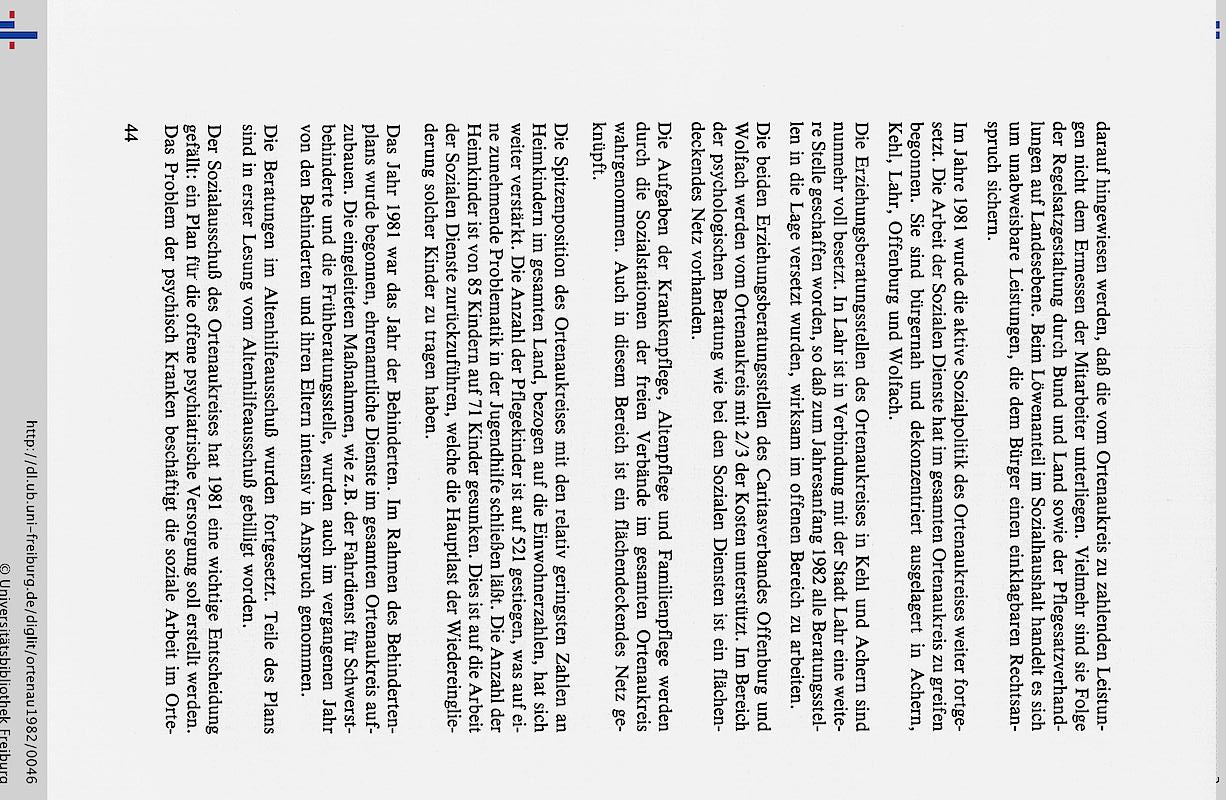 darauf hingewiesen werden, daß die vom Ortenaukreis zu zahlenden Leistungen nicht dem Ermessen der Mitarbeiter unterliegen. Vielmehr sind sie Folge der Regelsatzgestaltung durch Bund und Land sowie der Pflegesatzverhandlungen auf Landesebene. Beim Löwenanteil im Sozialhaushalt handelt es sich um unabweisbare Leistungen, die dem Bürger einen einklagbaren Rechtsanspruch sichern.

Im Jahre 1981 wurde die aktive Sozialpolitik des Ortenaukreises weiter fortgesetzt. Die Arbeit der Sozialen Dienste hat im gesamten Ortenaukreis zu greifen begonnen. Sie sind bürgernah und dekonzentriert ausgelagert in Achern, Kehl, Lahr, Offenburg und Wolfach.

Die Erziehungsberatungsstellen des Ortenaukreises in Kehl und Achern sind nunmehr voll besetzt. In Lahr ist in Verbindung mit der Stadt Lahr eine weitere Stelle geschaffen worden, so daß zum Jahresanfang 1982 alle Beratungsstellen in die Lage versetzt wurden, wirksam im offenen Bereich zu arbeiten.

Die beiden Erziehungsberatungsstellen des Caritasverbandes Offenburg und Wolfach werden vom Ortenaukreis mit 2/3 der Kosten unterstützt. Im Bereich der psychologischen Beratung wie bei den Sozialen Diensten ist ein flächendeckendes Netz vorhanden.

Die Aufgaben der Krankenpflege, Altenpflege und Familienpflege werden durch die Sozialstationen der freien Verbände im gesamten Ortenaukreis wahrgenommen. Auch in diesem Bereich ist ein flächendeckendes Netz geknüpft.

Die Spitzenposition des Ortenaukreises mit den relativ geringsten Zahlen an Heimkindern im gesamten Land, bezogen auf die Einwohnerzahlen, hat sich weiter verstärkt. Die Anzahl der Pflegekinder ist auf 521 gestiegen, was auf eine zunehmende Problematik in der Jugendhilfe schließen läßt. Die Anzahl der Heimkinder ist von 85 Kindern auf 71 Kinder gesunken. Dies ist auf die Arbeit der Sozialen Dienste zurückzuführen, welche die Hauptlast der Wiedereingliederung solcher Kinder zu tragen haben.

Das Jahr 1981 war das Jahr der Behinderten. Im Rahmen des Behindertenplans wurde begonnen, ehrenamtliche Dienste im gesamten Ortenaukreis aufzubauen. Die eingeleiteten Maßnahmen, wie z.B. der Fahrdienst für Schwerstbehinderte und die Frühberatungsstelle, wurden auch im vergangenen Jahr von den Behinderten und ihren Eltern intensiv in Anspruch genommen.

Die Beratungen im Altenhilfeausschuß wurden fortgesetzt. Teile des Plans sind in erster Lesung vom Altenhilfeausschuß gebilligt worden.

Der Sozialausschuß des Ortenaukreises hat 1981 eine wichtige Entscheidung gefällt: ein Plan für die offene psychiatrische Versorgung soll erstellt werden. Das Problem der psychisch Kranken beschäftigt die soziale Arbeit im Orte-

44

http://dl.ub.uni-freiburg.de/diglit/ortenau1982/0046
© Universitätsbibliothek Freiburg